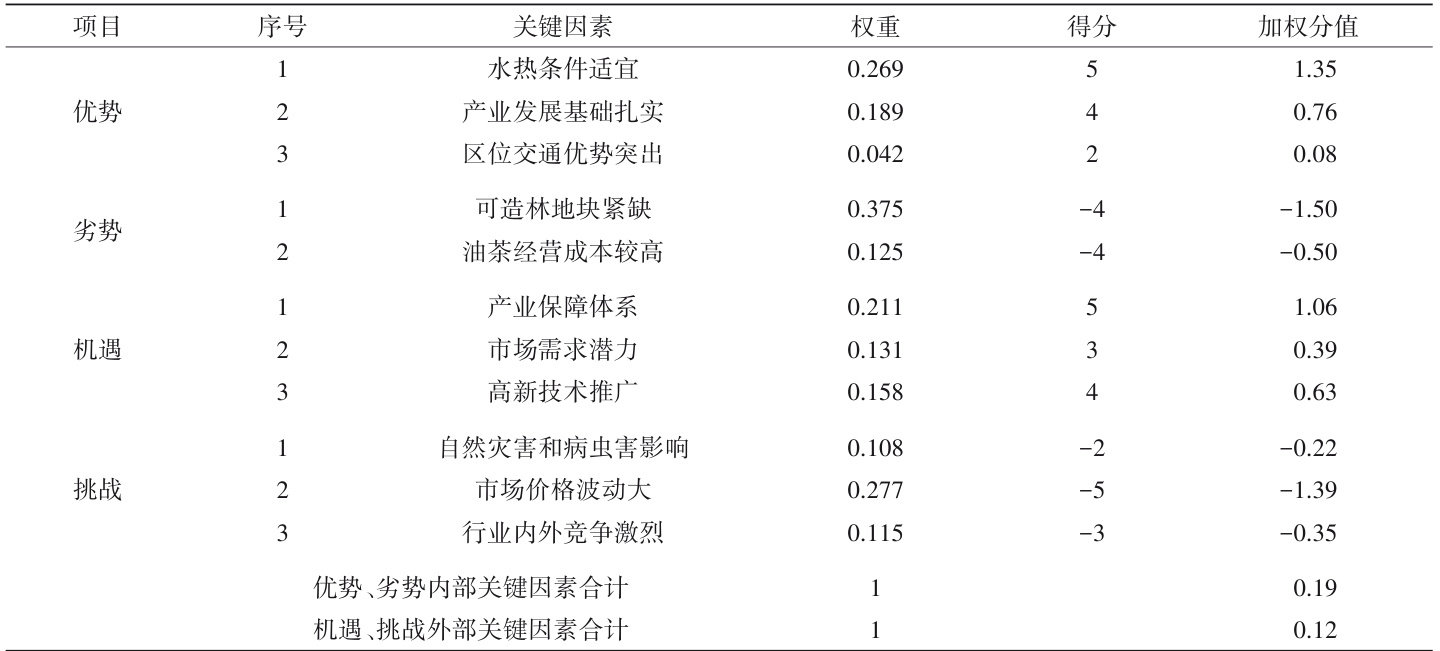 | 项目 | 序号 | 关键因素 | 权重 | 得分 | 加权分值 |
|---|---|---|---|---|---|
| 优势 | 1 | 水热条件适宜 | 0.269 | 5 | 1.35 |
| | 2 | 产业发展基础扎实 | 0.189 | 4 | 0.76 |
| | 3 | 区位交通优势突出 | 0.042 | 2 | 0.08 |
| 劣势 | 1 | 可造林地块紧缺 | 0.375 | −4 | −1.50 |
| | 2 | 油茶经营成本较高 | 0.125 | −4 | −0.50 |
| 机遇 | 1 | 产业保障体系 | 0.211 | 5 | 1.06 |
| | 2 | 市场需求潜力 | 0.131 | 3 | 0.39 |
| | 3 | 高新技术推广 | 0.158 | 4 | 0.63 |
| 挑战 | 1 | 自然灾害和病虫害影响 | 0.108 | −2 | −0.22 |
| | 2 | 市场价格波动大 | 0.277 | −5 | −1.39 |
| | 3 | 行业内外竞争激烈 | 0.115 | −3 | −0.35 |
| | 优势、劣势内部关键因素合计 | | 1 | | 0.19 |
| | 机遇、挑战外部关键因素合计 | | 1 | | 0.12 |